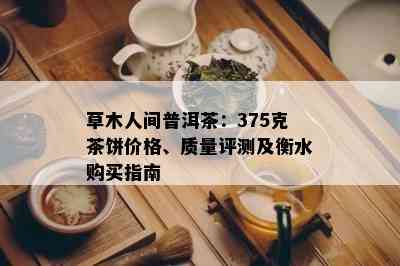 草木人间普洱茶：375克茶饼价格、质量评测及衡水购买指南